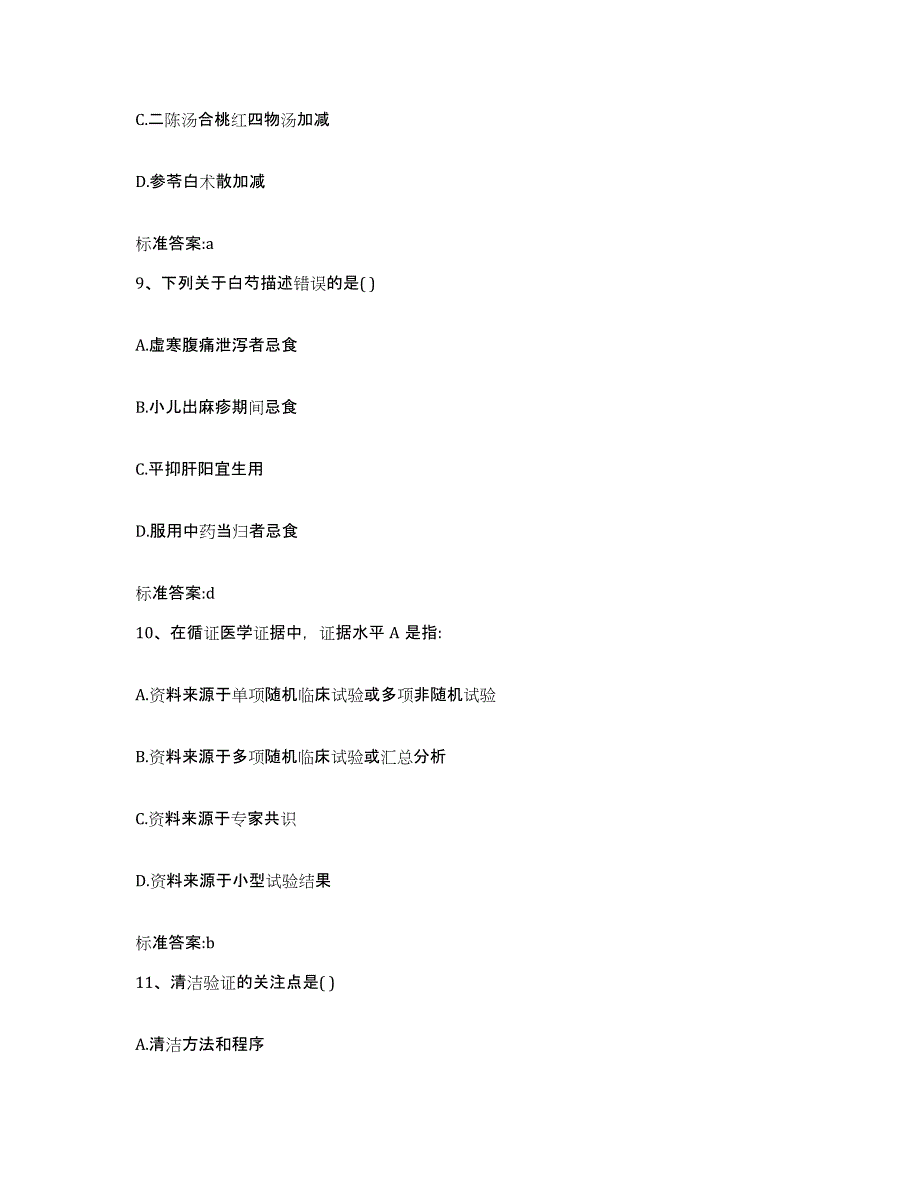 C.二陈汤合桃红四物汤加减

D.参苓白术散加减

标准答案:a

9、下列关于白芍描述错误的是( )

A.虚寒腹痛泄泻者忌食

B.小儿出麻疹期间忌食

C.平抑肝阳宜生用

D.服用中药当归者忌食

标准答案:d

10、在循证医学证据中，证据水平 A 是指:

A.资料来源于单项随机临床试验或多项非随机试验

B.资料来源于多项随机临床试验或汇总分析

C.资料来源于专家共识

D.资料来源于小型试验结果

标准答案:b

11、清洁验证的关注点是( )

A.清洁方法和程序